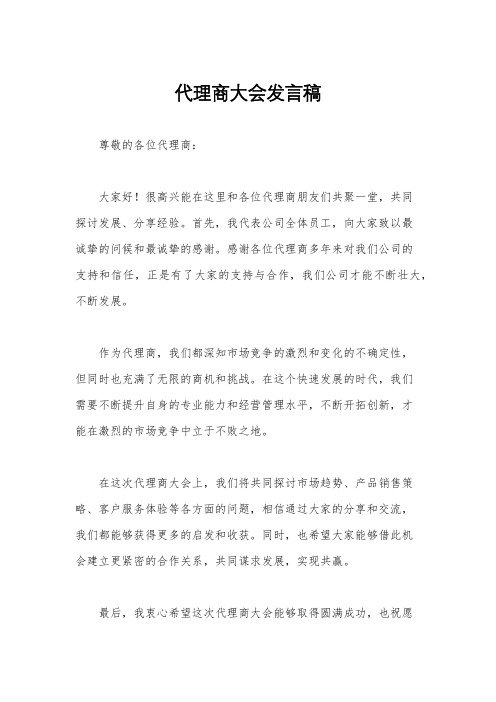 代理商大会发言稿

尊敬的各位代理商：

大家好！很高兴能在这里和各位代理商朋友们共聚一堂，共同探讨发展、分享经验。首先，我代表公司全体员工，向大家致以最诚挚的问候和最诚挚的感谢。感谢各位代理商多年来对我们公司的支持和信任，正是有了大家的支持与合作，我们公司才能不断壮大，不断发展。

作为代理商，我们都深知市场竞争的激烈和变化的不确定性，但同时也充满了无限的商机和挑战。在这个快速发展的时代，我们需要不断提升自身的专业能力和经营管理水平，不断开拓创新，才能在激烈的市场竞争中立于不败之地。

在这次代理商大会上，我们将共同探讨市场趋势、产品销售策略、客户服务体验等各方面的问题，相信通过大家的分享和交流，我们都能够获得更多的启发和收获。同时，也希望大家能够借此机会建立更紧密的合作关系，共同谋求发展，实现共赢。

最后，我衷心希望这次代理商大会能够取得圆满成功，也祝愿